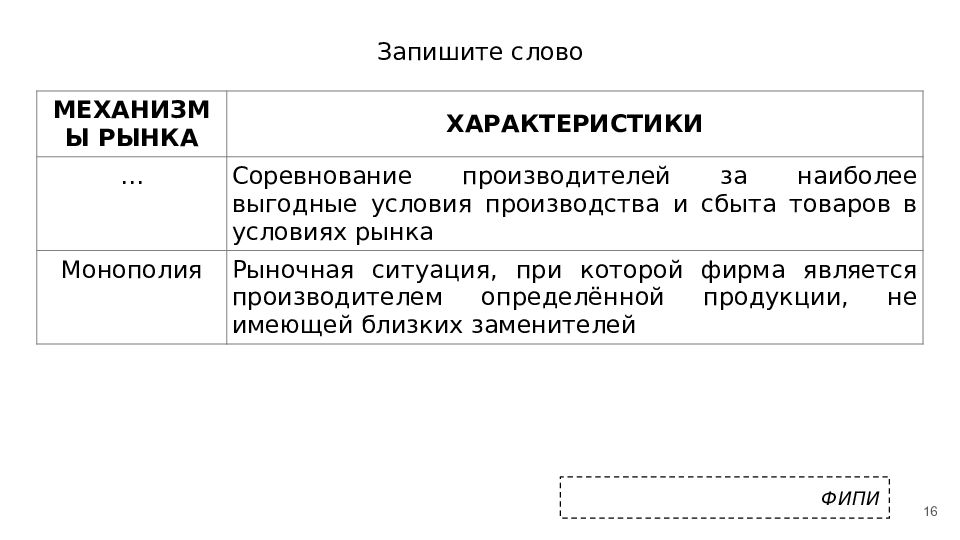 Запишите слово

| МЕХАНИЗМЫ РЫНКА | ХАРАКТЕРИСТИКИ |
|---|---|
| … | Соревнование производителей за наиболее выгодные условия производства и сбыта товаров в условиях рынка |
| Монополия | Рыночная ситуация, при которой фирма является производителем определённой продукции, не имеющей близких заменителей |

ФИПИ

16